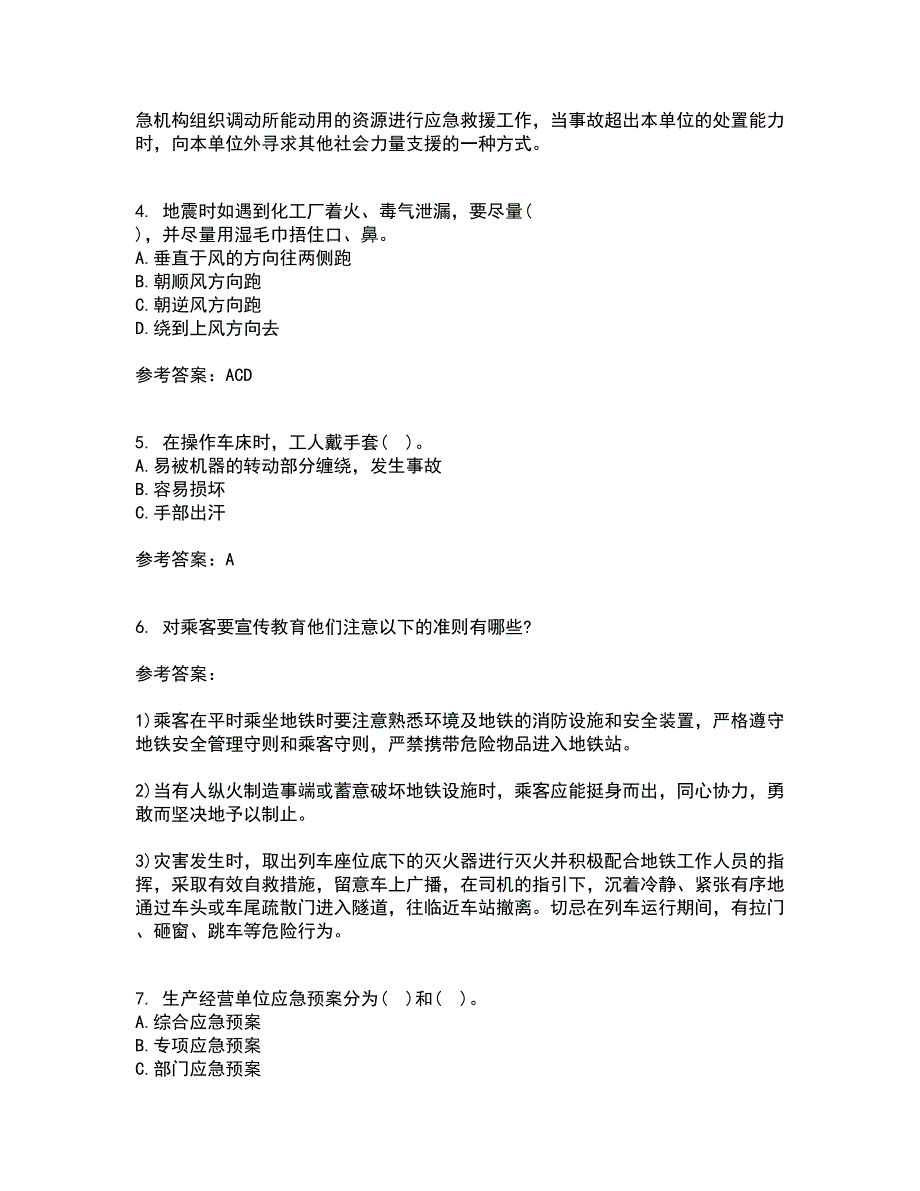 急机构组织调动所能动用的资源进行应急救援工作，当事故超出本单位的处置能力时，向本单位外寻求其他社会力量支援的一种方式。

4. 地震时如遇到化工厂着火、毒气泄漏，要尽量( )，并尽量用湿毛巾捂住口、鼻。
A.垂直于风的方向往两侧跑
B.朝顺风方向跑
C.朝逆风方向跑
D.绕到上风方向去

参考答案：ACD

5. 在操作车床时，工人戴手套( )。
A.易被机器的转动部分缠绕，发生事故
B.容易损坏
C.手部出汗

参考答案：A

6. 对乘客要宣传教育他们注意以下的准则有哪些?

参考答案：

1)乘客在平时乘坐地铁时要注意熟悉环境及地铁的消防设施和安全装置，严格遵守地铁安全管理守则和乘客守则，严禁携带危险物品进入地铁站。

2)当有人纵火制造事端或蓄意破坏地铁设施时，乘客应能挺身而出，同心协力，勇敢而坚决地予以制止。

3)灾害发生时，取出列车座位底下的灭火器进行灭火并积极配合地铁工作人员的指挥，采取有效自救措施，留意车上广播，在司机的指引下，沉着冷静、紧张有序地通过车头或车尾疏散门进入隧道，往临近车站撤离。切忌在列车运行期间，有拉门、砸窗、跳车等危险行为。

7. 生产经营单位应急预案分为( )和( )。
A.综合应急预案
B.专项应急预案
C.部门应急预案